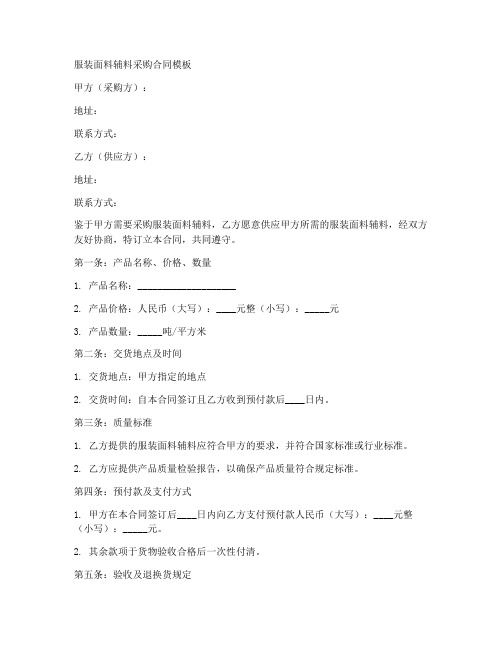 服装面料辅料采购合同模板

甲方（采购方）：

地址：

联系方式：

乙方（供应方）：

地址：

联系方式：

鉴于甲方需要采购服装面料辅料，乙方愿意供应甲方所需的服装面料辅料，经双方友好协商，特订立本合同，共同遵守。

第一条：产品名称、价格、数量

1. 产品名称：____________________

2. 产品价格：人民币（大写）：____元整（小写）：_____元

3. 产品数量：_____吨/平方米

第二条：交货地点及时间

1. 交货地点：甲方指定的地点

2. 交货时间：自本合同签订且乙方收到预付款后____日内。

第三条：质量标准

1. 乙方提供的服装面料辅料应符合甲方的要求，并符合国家标准或行业标准。

2. 乙方应提供产品质量检验报告，以确保产品质量符合规定标准。

第四条：预付款及支付方式

1. 甲方在本合同签订后____日内向乙方支付预付款人民币（大写）：____元整（小写）：_____元。

2. 其余款项于货物验收合格后一次性付清。

第五条：验收及退换货规定